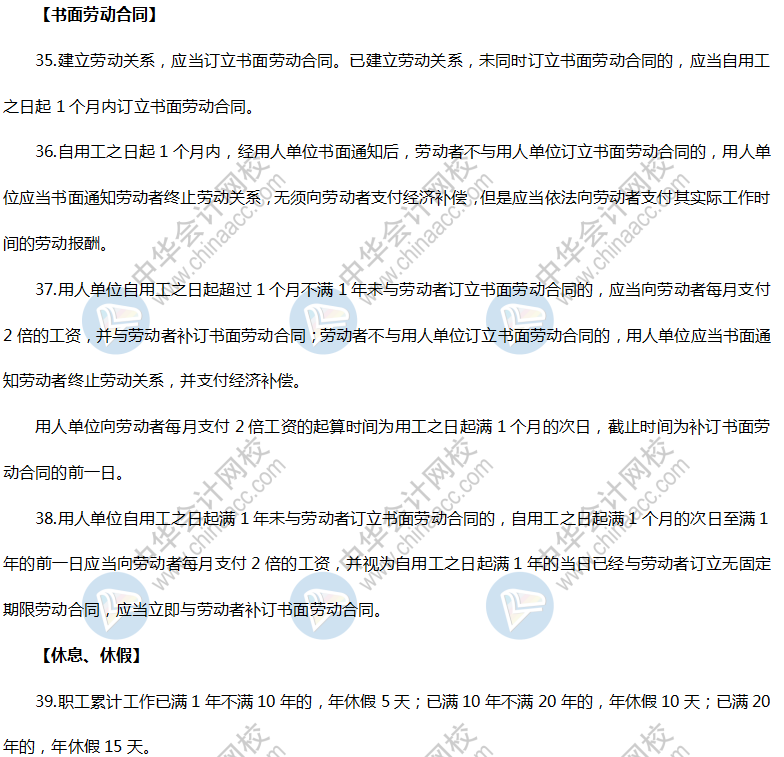 【书面劳动合同】

35.建立劳动关系，应当订立书面劳动合同。已建立劳动关系，未同时订立书面劳动合同的，应当自用工之日起1个月内订立书面劳动合同。

36.自用工之日起1个月内，经用人单位书面通知后，劳动者不与用人单位订立书面劳动合同的，用人单位应当书面通知劳动者终止劳动关系，无须向劳动者支付经济补偿，但是应当依法向劳动者支付其实际工作时间的劳动报酬。

37.用人单位自用工之日起超过1个月不满1年未与劳动者订立书面劳动合同的，应当向劳动者每月支付2倍的工资，并与劳动者补订书面劳动合同；劳动者不与用人单位订立书面劳动合同的，用人单位应当书面通知劳动者终止劳动关系，并支付经济补偿。

用人单位向劳动者每月支付2倍工资的起算时间为用工之日起满1个月的次日，截止时间为补订书面劳动合同的前一日。

38.用人单位自用工之日起满1年未与劳动者订立书面劳动合同的，自用工之日起满1个月的次日至满1年的前一日应当向劳动者每月支付2倍的工资，并视为自用工之日起满1年的当日已经与劳动者订立无固定期限劳动合同，应当立即与劳动者补订书面劳动合同。

【休息、休假】

39.职工累计工作已满1年不满10年的，年休假5天；已满10年不满20年的，年休假10天；已满20年的，年休假15天。

中华会计网校 www.chinaacc.com